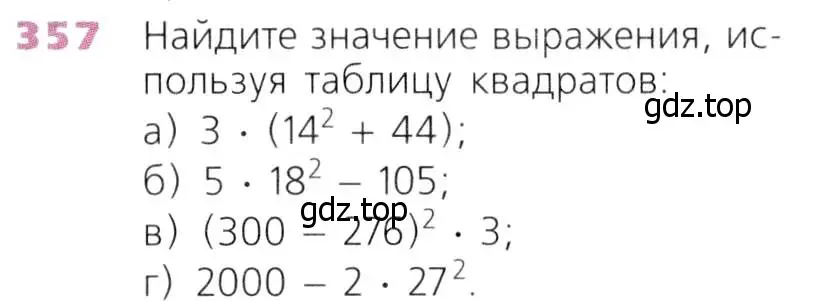 357 Найдите значение выражения, используя таблицу квадратов:

gdz.top

а) $3 \cdot (14^2 + 44)$;

б) $5 \cdot 18^2 - 105$;

gdz.top

в) $(300 - 276)^2 \cdot 3$;

г) $2000 - 2 \cdot 27^2$.